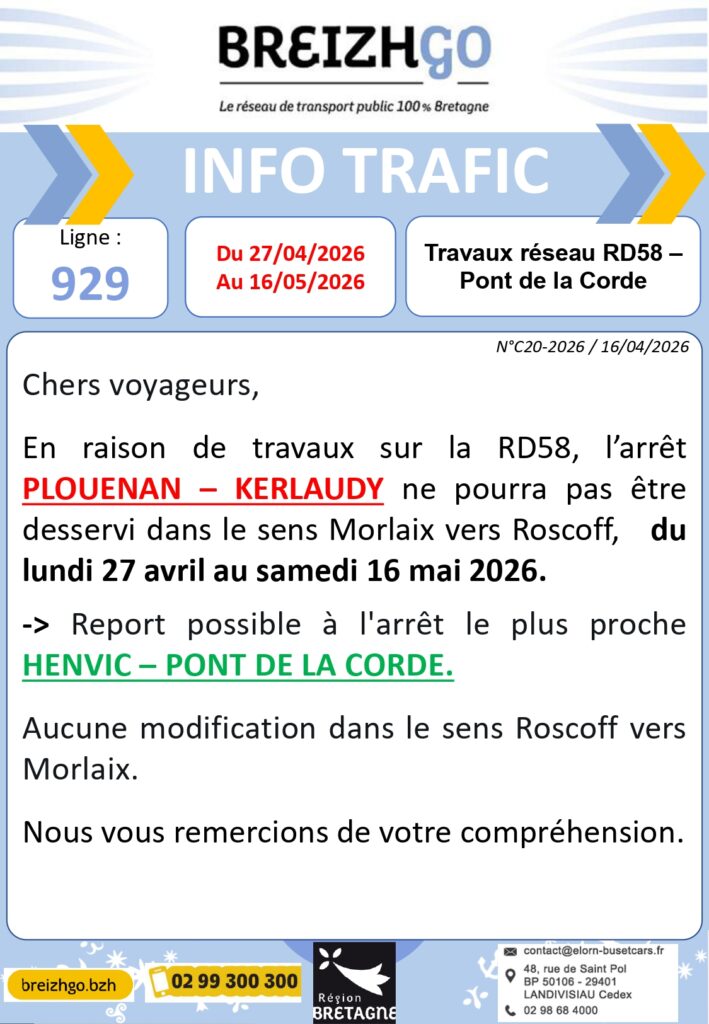 BREIZHGO

Le réseau de transport public 100% Bretagne

INFO TRAFIC

Ligne :
929

Du 27/04/2026
Au 16/05/2026

Travaux réseau RD58 – Pont de la Corde

N°C20-2026 / 16/04/2026

Chers voyageurs,

En raison de travaux sur la RD58, l'arrêt PLOUENAN – KERLAUDY ne pourra pas être desservi dans le sens Morlaix vers Roscoff, du lundi 27 avril au samedi 16 mai 2026.

-> Report possible à l'arrêt le plus proche HENVIC – PONT DE LA CORDE.

Aucune modification dans le sens Roscoff vers Morlaix.

Nous vous remercions de votre compréhension.

breizhgo.bzh

02 99 300 300

Région BRETAGNE

contact@elorn-busetcars.fr
48, rue de Saint Pol
BP 50106 - 29401
LANDIVISIAU Cedex
02 98 68 4000